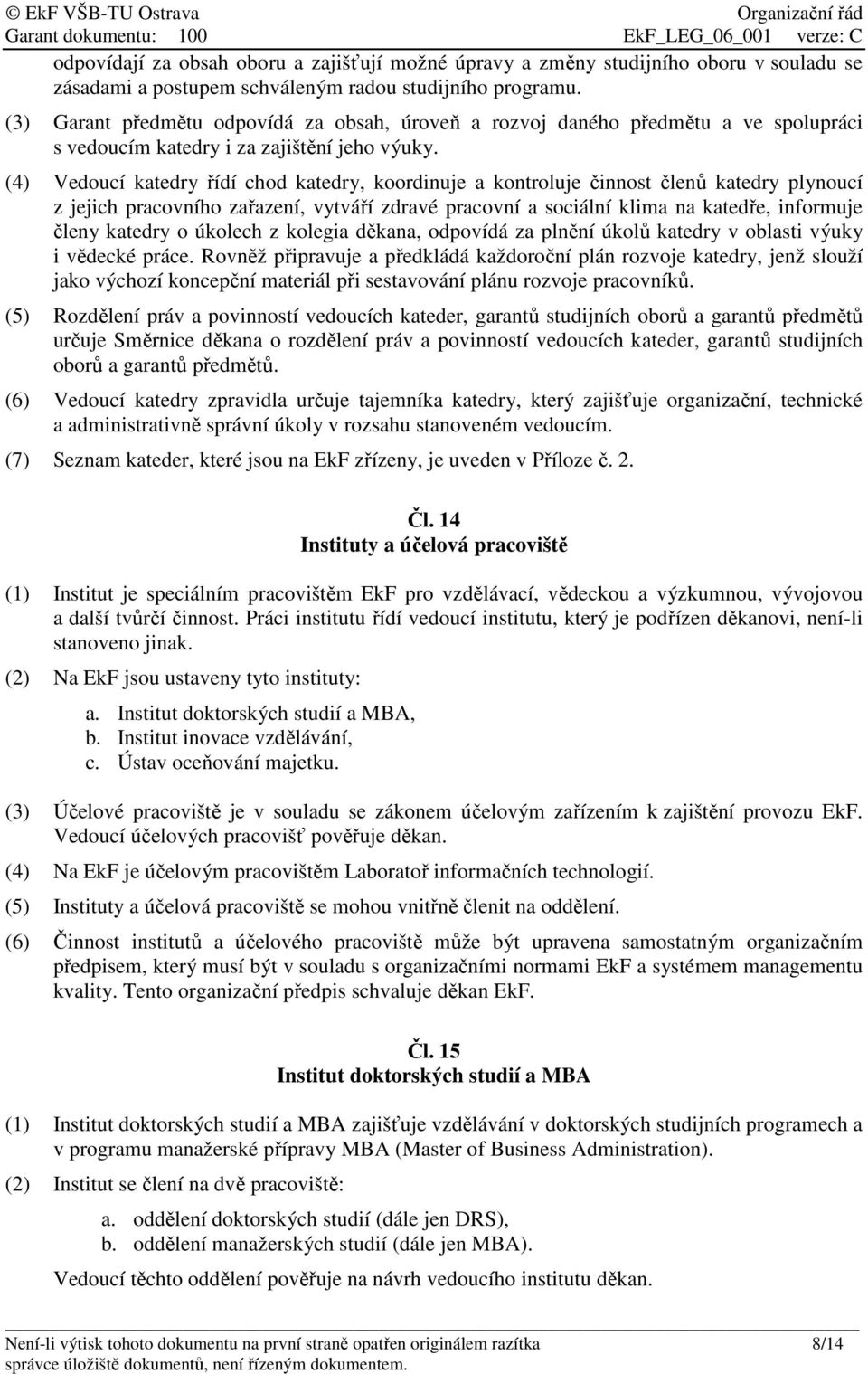 © EkF VŠB-TU Ostrava Organizační řád
Garant dokumentu: 100 EkF_LEG_06_001 verze: C

odpovídají za obsah oboru a zajišťují možné úpravy a změny studijního oboru v souladu se zásadami a postupem schváleným radou studijního programu.

(3) Garant předmětu odpovídá za obsah, úroveň a rozvoj daného předmětu a ve spolupráci s vedoucím katedry i za zajištění jeho výuky.

(4) Vedoucí katedry řídí chod katedry, koordinuje a kontroluje činnost členů katedry plynoucí z jejich pracovního zařazení, vytváří zdravé pracovní a sociální klima na katedře, informuje členy katedry o úkolech z kolegia děkana, odpovídá za plnění úkolů katedry v oblasti výuky i vědecké práce. Rovněž připravuje a předkládá každoroční plán rozvoje katedry, jenž slouží jako výchozí koncepční materiál při sestavování plánu rozvoje pracovníků.

(5) Rozdělení práv a povinností vedoucích kateder, garantů studijních oborů a garantů předmětů určuje Směrnice děkana o rozdělení práv a povinností vedoucích kateder, garantů studijních oborů a garantů předmětů.

(6) Vedoucí katedry zpravidla určuje tajemníka katedry, který zajišťuje organizační, technické a administrativně správní úkoly v rozsahu stanoveném vedoucím.

(7) Seznam kateder, které jsou na EkF zřízeny, je uveden v Příloze č. 2.

Čl. 14
Instituty a účelová pracoviště

(1) Institut je speciálním pracovištěm EkF pro vzdělávací, vědeckou a výzkumnou, vývojovou a další tvůrčí činnost. Práci institutu řídí vedoucí institutu, který je podřízen děkanovi, není-li stanoveno jinak.

(2) Na EkF jsou ustaveny tyto instituty:
a. Institut doktorských studií a MBA,
b. Institut inovace vzdělávání,
c. Ústav oceňování majetku.

(3) Účelové pracoviště je v souladu se zákonem účelovým zařízením k zajištění provozu EkF. Vedoucí účelových pracovišť pověřuje děkan.

(4) Na EkF je účelovým pracovištěm Laboratoř informačních technologií.

(5) Instituty a účelová pracoviště se mohou vnitřně členit na oddělení.

(6) Činnost institutů a účelového pracoviště může být upravena samostatným organizačním předpisem, který musí být v souladu s organizačními normami EkF a systémem managementu kvality. Tento organizační předpis schvaluje děkan EkF.

Čl. 15
Institut doktorských studií a MBA

(1) Institut doktorských studií a MBA zajišťuje vzdělávání v doktorských studijních programech a v programu manažerské přípravy MBA (Master of Business Administration).

(2) Institut se člení na dvě pracoviště:
a. oddělení doktorských studií (dále jen DRS),
b. oddělení manažerských studií (dále jen MBA).

Vedoucí těchto oddělení pověřuje na návrh vedoucího institutu děkan.

Není-li výtisk tohoto dokumentu na první straně opatřen originálem razítka správce úložiště dokumentů, není řízeným dokumentem. 8/14